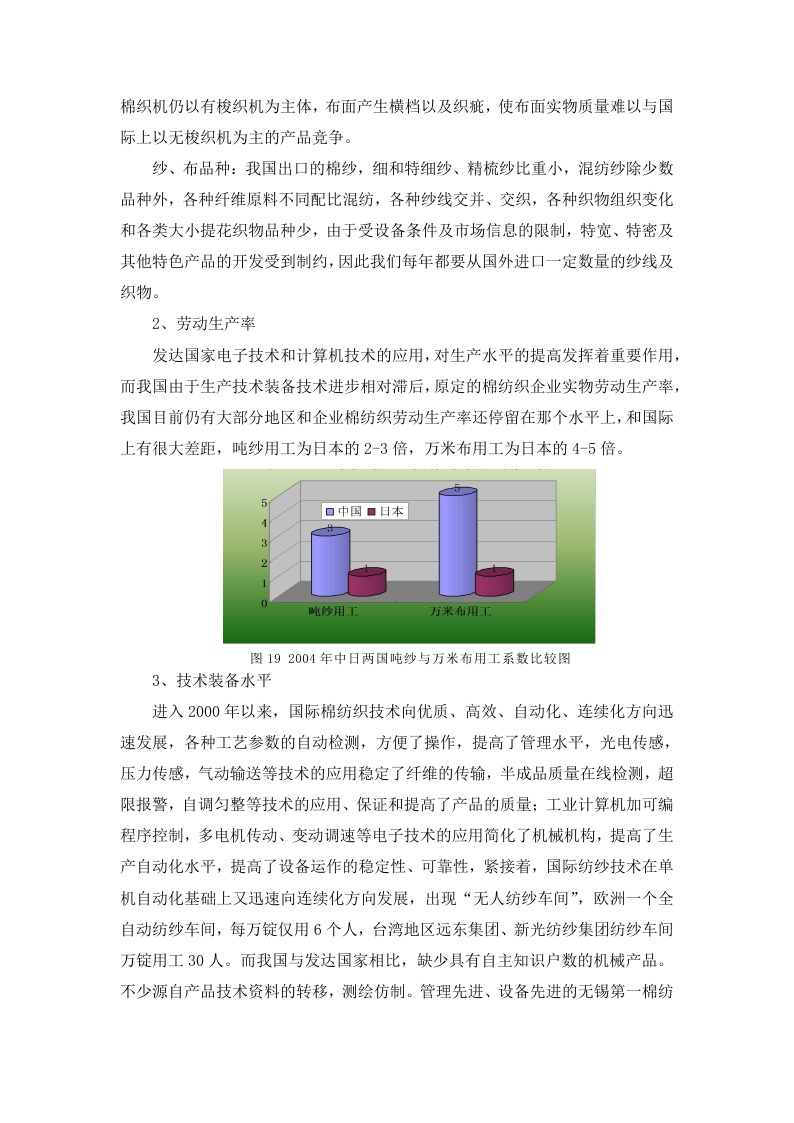 棉织机仍以有梭织机为主体，布面产生横档以及织疵，使布面实物质量难以与国际上以无梭织机为主的产品竞争。

纱、布品种：我国出口的棉纱，细和特细纱、精梳纱比重小，混纺纱除少数品种外，各种纤维原料不同配比混纺，各种纱线交并、交织，各种织物组织变化和各类大小提花织物品种少，由于受设备条件及市场信息的限制，特宽、特密及其他特色产品的开发受到制约，因此我们每年都要从国外进口一定数量的纱线及织物。

2、劳动生产率

发达国家电子技术和计算机技术的应用，对生产水平的提高发挥着重要作用，而我国由于生产技术装备技术进步相对滞后，原定的棉纺织企业实物劳动生产率，我国目前仍有大部分地区和企业棉纺织劳动生产率还停留在那个水平上，和国际上有很大差距，吨纱用工为日本的 2-3 倍，万米布用工为日本的 4-5 倍。

5
4
3
2
1
0
中国 日本
3
1
5
1
吨纱用工
万米布用工

图 19 2004 年中日两国吨纱与万米布用工系数比较图

3、技术装备水平

进入 2000 年以来，国际棉纺织技术向优质、高效、自动化、连续化方向迅速发展，各种工艺参数的自动检测，方便了操作，提高了管理水平，光电传感，压力传感，气动输送等技术的应用稳定了纤维的传输，半成品质量在线检测，超限报警，自调匀整等技术的应用、保证和提高了产品的质量；工业计算机加可编程序控制，多电机传动、变动调速等电子技术的应用简化了机械机构，提高了生产自动化水平，提高了设备运作的稳定性、可靠性，紧接着，国际纺纱技术在单机自动化基础上又迅速向连续化方向发展，出现“无人纺纱车间”，欧洲一个全自动纺纱车间，每万锭仅用 6 个人，台湾地区远东集团、新光纺纱集团纺纱车间万锭用工 30 人。而我国与发达国家相比，缺少具有自主知识户数的机械产品。不少源自产品技术资料的转移，测绘仿制。管理先进、设备先进的无锡第一棉纺